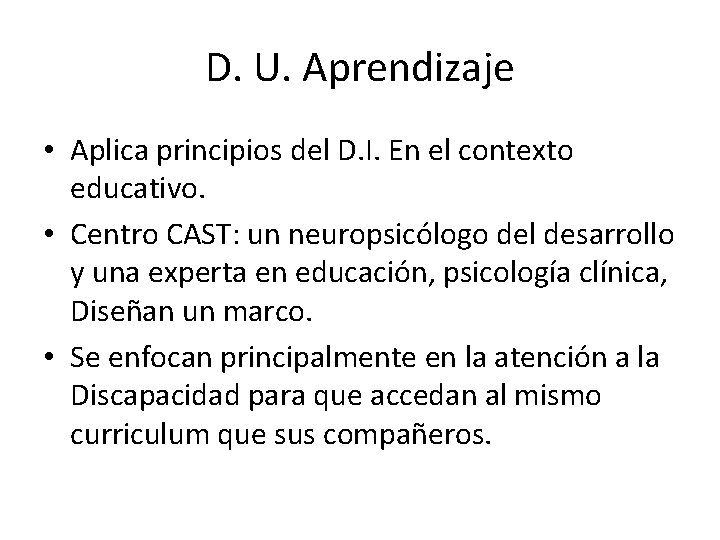 D. U. Aprendizaje

• Aplica principios del D.I. En el contexto educativo.

• Centro CAST: un neuropsicólogo del desarrollo y una experta en educación, psicología clínica, Diseñan un marco.

• Se enfocan principalmente en la atención a la Discapacidad para que accedan al mismo curriculum que sus compañeros.